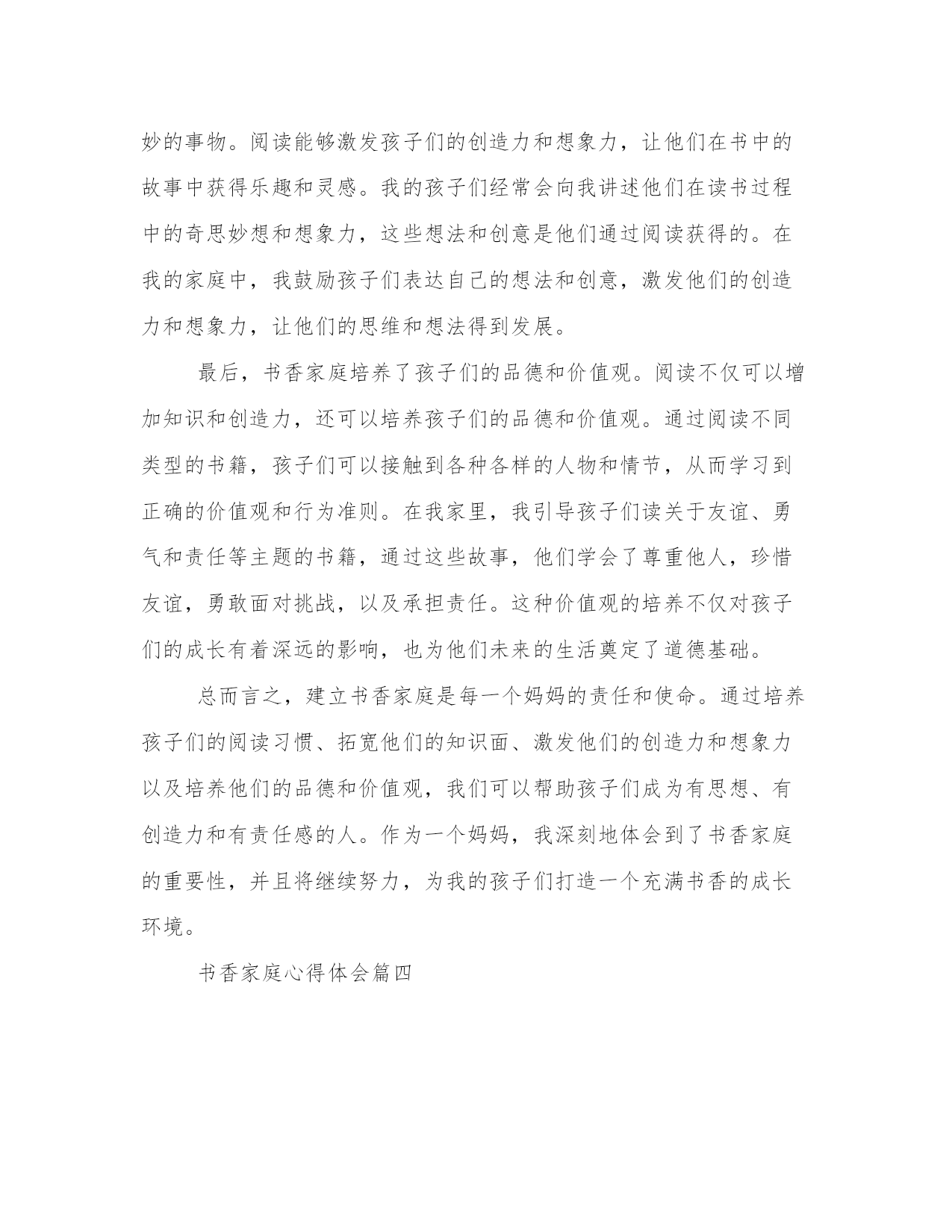 妙的事物。阅读能够激发孩子们的创造力和想象力，让他们在书中的故事中获得乐趣和灵感。我的孩子们经常会向我讲述他们在读书过程中的奇思妙想和想象力，这些想法和创意是他们通过阅读获得的。在我的家庭中，我鼓励孩子们表达自己的想法和创意，激发他们的创造力和想象力，让他们的思维和想法得到发展。

最后，书香家庭培养了孩子们的品德和价值观。阅读不仅可以增加知识和创造力，还可以培养孩子们的品德和价值观。通过阅读不同类型的书籍，孩子们可以接触到各种各样的人物和情节，从而学习到正确的价值观和行为准则。在我家里，我引导孩子们读关于友谊、勇气和责任等主题的书籍，通过这些故事，他们学会了尊重他人，珍惜友谊，勇敢面对挑战，以及承担责任。这种价值观的培养不仅对孩子们的成长有着深远的影响，也为他们未来的生活奠定了道德基础。

总而言之，建立书香家庭是每一个妈妈的责任和使命。通过培养孩子们的阅读习惯、拓宽他们的知识面、激发他们的创造力和想象力以及培养他们的品德和价值观，我们可以帮助孩子们成为有思想、有创造力和有责任感的人。作为一个妈妈，我深刻地体会到了书香家庭的重要性，并且将继续努力，为我的孩子们打造一个充满书香的成长环境。

书香家庭心得体会篇四